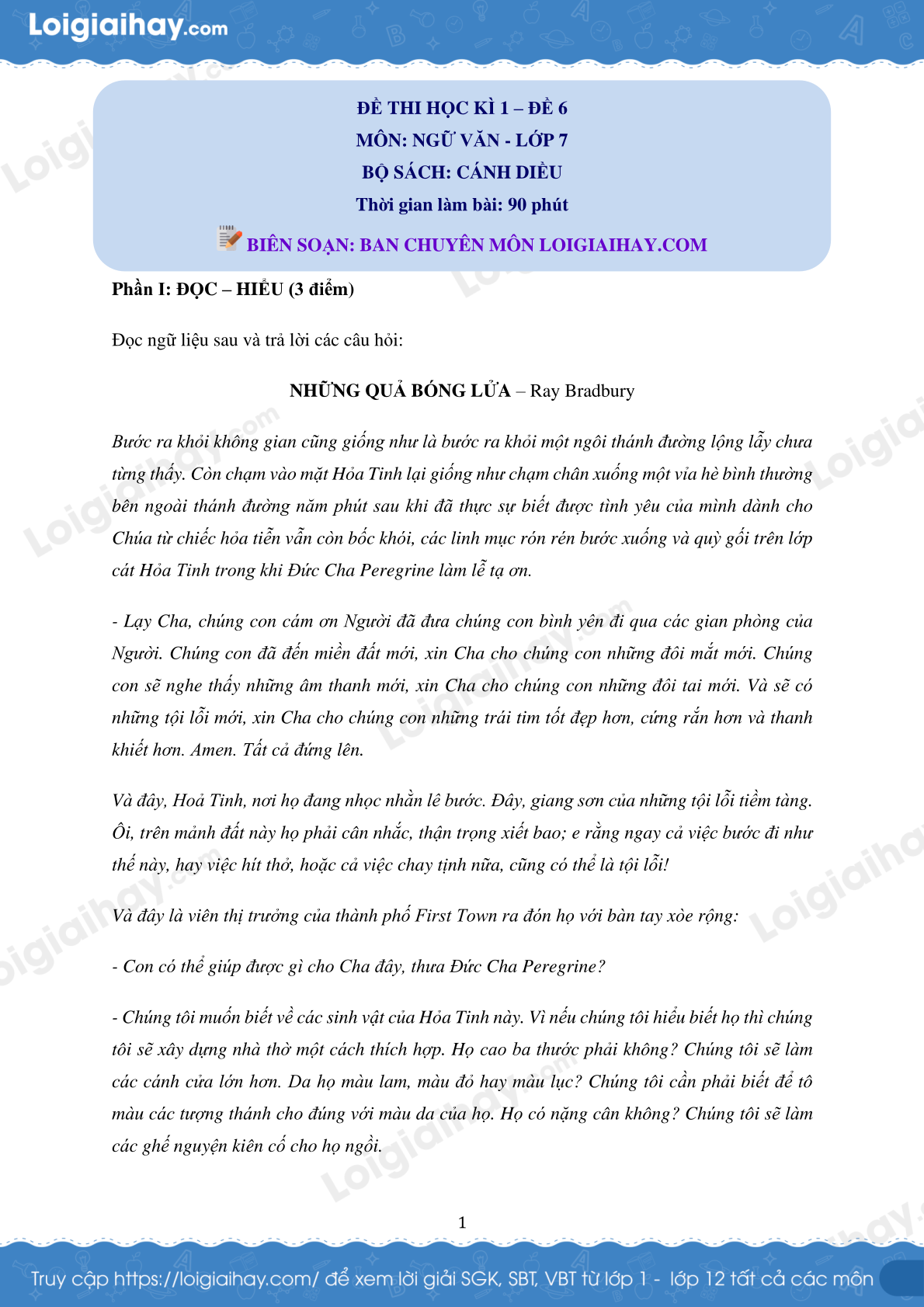 Loigiaihay.com

ĐỀ THI HỌC KÌ 1 – ĐỀ 6
MÔN: NGỮ VĂN - LỚP 7
BỘ SÁCH: CÁNH DIỀU
Thời gian làm bài: 90 phút
BIÊN SOẠN: BAN CHUYÊN MÔN LOIGIAIHAY.COM

Phần I: ĐỌC – HIỂU (3 điểm)

Đọc ngữ liệu sau và trả lời các câu hỏi:

NHỮNG QUẢ BÓNG LỬA – Ray Bradbury

Bước ra khỏi không gian cũng giống như là bước ra khỏi một ngôi thánh đường lộng lẫy chưa từng thấy. Còn chạm vào mặt Hỏa Tinh lại giống như chạm chân xuống một vỉa hè bình thường bên ngoài thánh đường năm phút sau khi đã thực sự biết được tình yêu của mình dành cho Chúa từ chiếc hỏa tiễn vẫn còn bốc khói, các linh mục rón rén bước xuống và quỳ gối trên lớp cát Hỏa Tinh trong khi Đức Cha Peregrine làm lễ tạ ơn.

- Lạy Cha, chúng con cám ơn Người đã đưa chúng con bình yên đi qua các gian phòng của Người. Chúng con đã đến miền đất mới, xin Cha cho chúng con những đôi mắt mới. Chúng con sẽ nghe thấy những âm thanh mới, xin Cha cho chúng con những đôi tai mới. Và sẽ có những tội lỗi mới, xin Cha cho chúng con những trái tim tốt đẹp hơn, cứng rắn hơn và thanh khiết hơn. Amen. Tất cả đứng lên.

Và đây, Hoả Tinh, nơi họ đang nhọc nhằn lê bước. Đây, giang sơn của những tội lỗi tiềm tàng. Ôi, trên mảnh đất này họ phải cân nhắc, thận trọng xiết bao; e rằng ngay cả việc bước đi như thế này, hay việc hít thở, hoặc cả việc chay tịnh nữa, cũng có thể là tội lỗi!

Và đây là viên thị trưởng của thành phố First Town ra đón họ với bàn tay xòe rộng:

- Con có thể giúp được gì cho Cha đây, thưa Đức Cha Peregrine?

- Chúng tôi muốn biết về các sinh vật của Hỏa Tinh này. Vì nếu chúng tôi hiểu biết họ thì chúng tôi sẽ xây dựng nhà thờ một cách thích hợp. Họ cao ba thước phải không? Chúng tôi sẽ làm các cánh cửa lớn hơn. Da họ màu lam, màu đỏ hay màu lục? Chúng tôi cần phải biết để tô màu các tượng thánh cho đúng với màu da của họ. Họ có nặng cân không? Chúng tôi sẽ làm các ghế nguyện kiên cố cho họ ngồi.

1

Truy cập https://loigiaihay.com/ để xem lời giải SGK, SBT, VBT từ lớp 1 - lớp 12 tất cả các môn